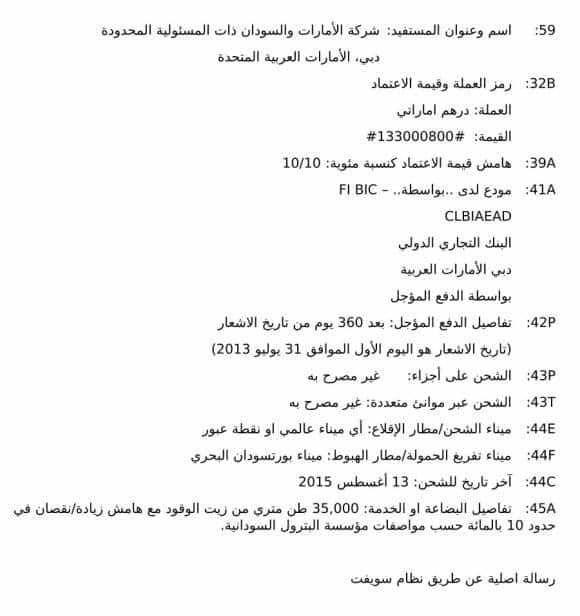 59: اسم وعنوان المستفيد: شركة الأمارات والسودان ذات المسئولية المحدودة
دبي، الأمارات العربية المتحدة

32B: رمز العملة وقيمة الاعتماد
العملة: درهم اماراتي
القيمة: #133000800#

39A: هامش قيمة الاعتماد كنسبة مئوية: 10/10

41A: مودع لدى ..بواسطة.. – FI BIC
CLBIAEAD
البنك التجاري الدولي
دبي الأمارات العربية
بواسطة الدفع المؤجل

42P: تفاصيل الدفع المؤجل: بعد 360 يوم من تاريخ الاشعار
(تاريخ الاشعار هو اليوم الأول الموافق 31 يوليو 2013)

43P: الشحن على أجزاء: غير مصرح به

43T: الشحن عبر موانئ متعددة: غير مصرح به

44E: ميناء الشحن/مطار الإقلاع: أي ميناء عالمي او نقطة عبور

44F: ميناء تفريغ الحمولة/مطار الهبوط: ميناء بورتسودان البحري

44C: آخر تاريخ للشحن: 13 أغسطس 2015

45A: تفاصيل البضاعة او الخدمة: 35,000 طن متري من زيت الوقود مع هامش زيادة/نقصان في حدود 10 بالمائة حسب مواصفات مؤسسة البترول السودانية.

رسالة اصلية عن طريق نظام سويفت